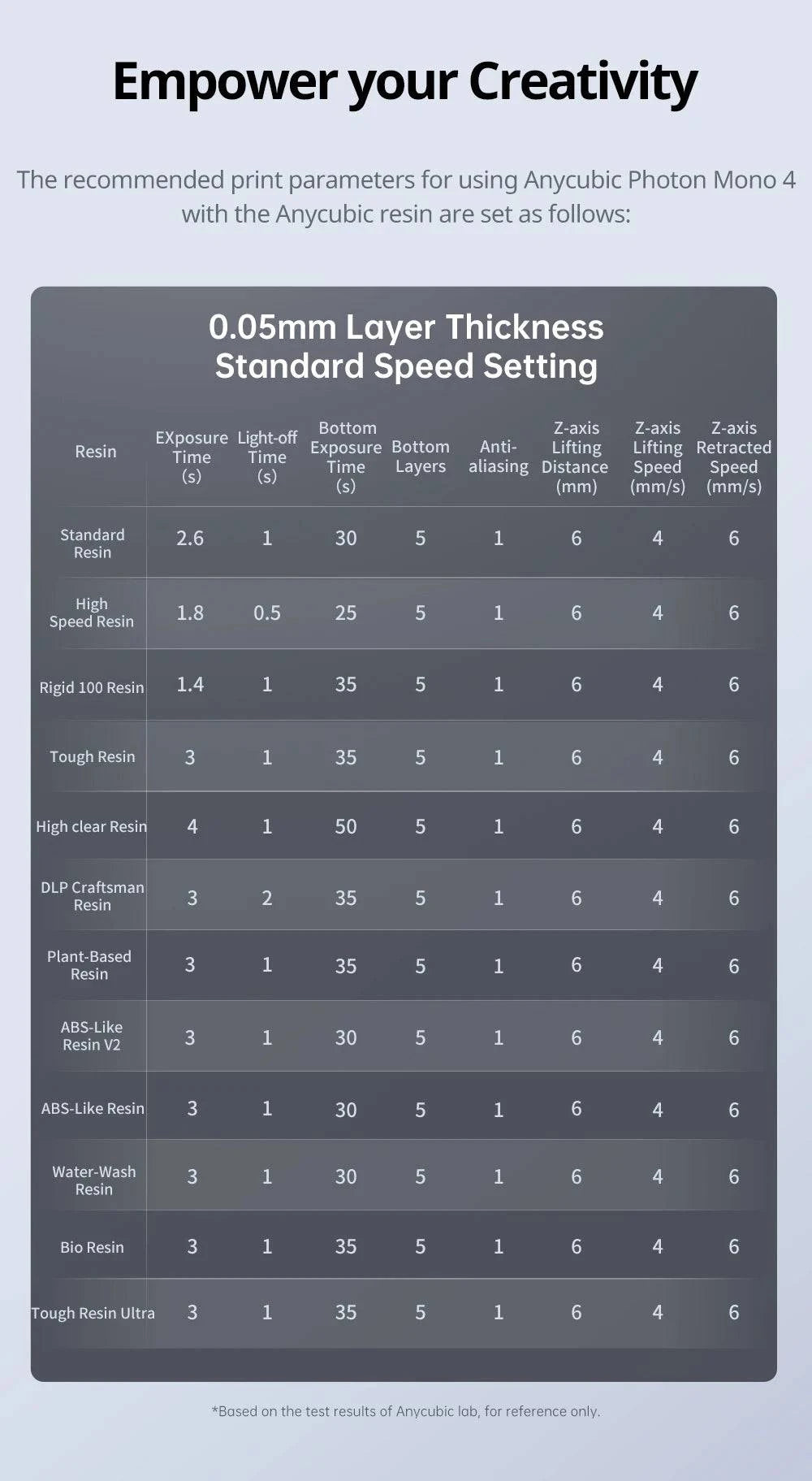 Empower your Creativity

The recommended print parameters for using Anycubic Photon Mono 4 with the Anycubic resin are set as follows:

0.05mm Layer Thickness
Standard Speed Setting

| Resin | EXposure Time (s) | Light-off Time (s) | Bottom Exposure Time (s) | Bottom Layers | Anti-aliasing | Z-axis Lifting Distance (mm) | Z-axis Lifting Speed (mm/s) | Z-axis Retracted Speed (mm/s) |
|---|---|---|---|---|---|---|---|---|
| Standard Resin | 2.6 | 1 | 30 | 5 | 1 | 6 | 4 | 6 |
| High Speed Resin | 1.8 | 0.5 | 25 | 5 | 1 | 6 | 4 | 6 |
| Rigid 100 Resin | 1.4 | 1 | 35 | 5 | 1 | 6 | 4 | 6 |
| Tough Resin | 3 | 1 | 35 | 5 | 1 | 6 | 4 | 6 |
| High clear Resin | 4 | 1 | 50 | 5 | 1 | 6 | 4 | 6 |
| DLP Craftsman Resin | 3 | 2 | 35 | 5 | 1 | 6 | 4 | 6 |
| Plant-Based Resin | 3 | 1 | 35 | 5 | 1 | 6 | 4 | 6 |
| ABS-Like Resin V2 | 3 | 1 | 30 | 5 | 1 | 6 | 4 | 6 |
| ABS-Like Resin | 3 | 1 | 30 | 5 | 1 | 6 | 4 | 6 |
| Water-Wash Resin | 3 | 1 | 30 | 5 | 1 | 6 | 4 | 6 |
| Bio Resin | 3 | 1 | 35 | 5 | 1 | 6 | 4 | 6 |
| Tough Resin Ultra | 3 | 1 | 35 | 5 | 1 | 6 | 4 | 6 |

*Based on the test results of Anycubic lab, for reference only.